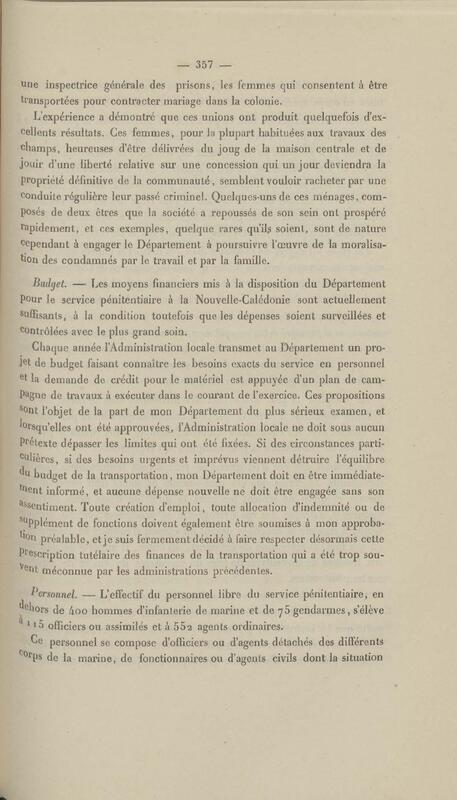 — 357 —

une inspectrice générale des prisons, les femmes qui consentent à être transportées pour contracter mariage dans la colonie.

L'expérience a démontré que ces unions ont produit quelquefois d'excellents résultats. Ces femmes, pour la plupart habituées aux travaux des champs, heureuses d'être délivrées du joug de la maison centrale et de jouir d'une liberté relative sur une concession qui un jour deviendra la propriété définitive de la communauté, semblent vouloir racheter par une conduite régulière leur passé criminel. Quelques-uns de ces ménages, composés de deux êtres que la société a repoussés de son sein ont prospéré rapidement, et ces exemples, quelque rares qu'ils soient, sont de nature cependant à engager le Département à poursuivre l'œuvre de la moralisation des condamnés par le travail et par la famille.

Budget. — Les moyens financiers mis à la disposition du Département pour le service pénitentiaire à la Nouvelle-Calédonie sont actuellement suffisants, à la condition toutefois que les dépenses soient surveillées et contrôlées avec le plus grand soin.

Chaque année l'Administration locale transmet au Département un projet de budget faisant connaître les besoins exacts du service en personnel et la demande de crédit pour le matériel est appuyée d'un plan de campagne de travaux à exécuter dans le courant de l'exercice. Ces propositions sont l'objet de la part de mon Département du plus sérieux examen, et lorsqu'elles ont été approuvées, l'Administration locale ne doit sous aucun prétexte dépasser les limites qui ont été fixées. Si des circonstances particulières, si des besoins urgents et imprévus viennent détruire l'équilibre du budget de la transportation, mon Département doit en être immédiatement informé, et aucune dépense nouvelle ne doit être engagée sans son assentiment. Toute création d'emploi, toute allocation d'indemnité ou de supplément de fonctions doivent également être soumises à mon approbation préalable, et je suis fermement décidé à faire respecter désormais cette prescription tutélaire des finances de la transportation qui a été trop souvent méconnue par les administrations précédentes.

Personnel. — L'effectif du personnel libre du service pénitentiaire, en dehors de 400 hommes d'infanterie de marine et de 75 gendarmes, s'élève à 115 officiers ou assimilés et à 552 agents ordinaires.

Ce personnel se compose d'officiers ou d'agents détachés des différents corps de la marine, de fonctionnaires ou d'agents civils dont la situation